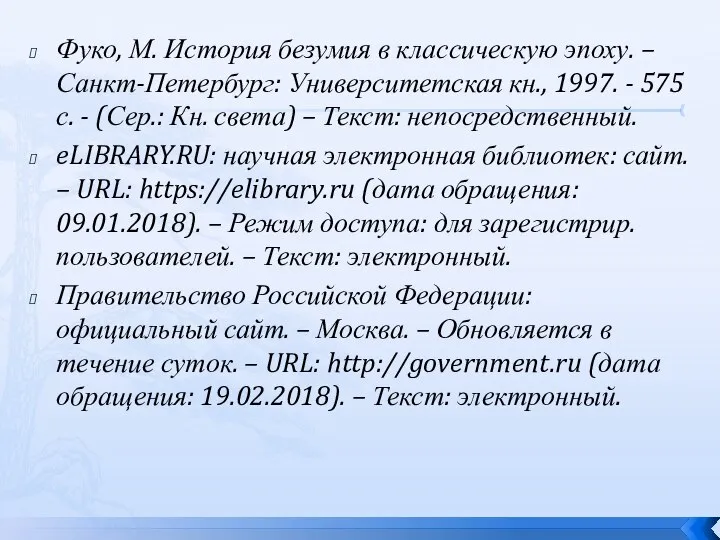 Фуко, М. История безумия в классическую эпоху. – Санкт-Петербург: Университетская кн., 1997. - 575 с. - (Сер.: Кн. света) – Текст: непосредственный.

eLIBRARY.RU: научная электронная библиотек: сайт. – URL: https://elibrary.ru (дата обращения: 09.01.2018). – Режим доступа: для зарегистрир. пользователей. – Текст: электронный.

Правительство Российской Федерации: официальный сайт. – Москва. – Обновляется в течение суток. – URL: http://government.ru (дата обращения: 19.02.2018). – Текст: электронный.